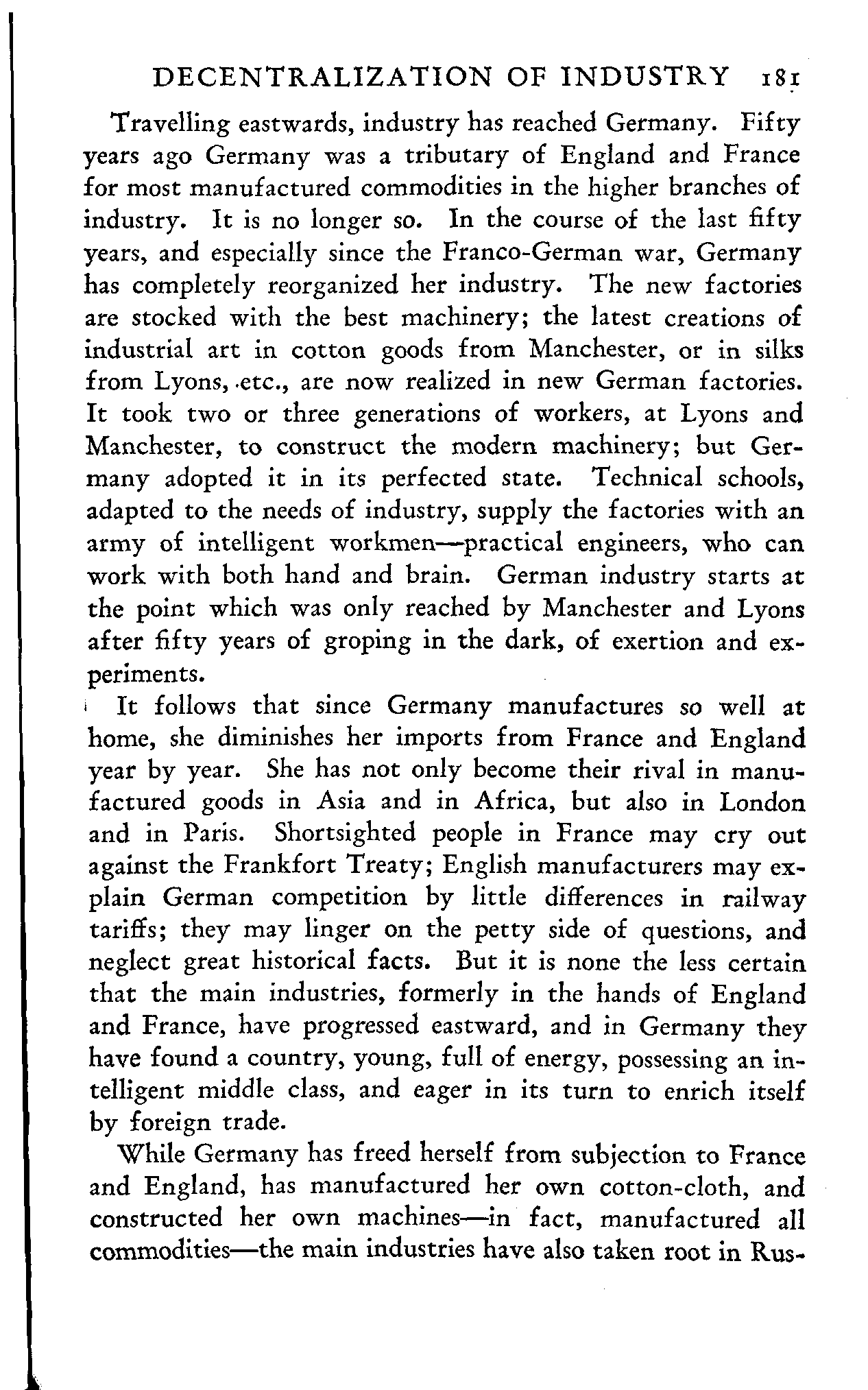 DECENTRALIZATION OF INDUSTRY 181

Travelling eastwards, industry has reached Germany. Fifty years ago Germany was a tributary of England and France for most manufactured commodities in the higher branches of industry. It is no longer so. In the course of the last fifty years, and especially since the Franco-German war, Germany has completely reorganized her industry. The new factories are stocked with the best machinery; the latest creations of industrial art in cotton goods from Manchester, or in silks from Lyons, etc., are now realized in new German factories. It took two or three generations of workers, at Lyons and Manchester, to construct the modern machinery; but Germany adopted it in its perfected state. Technical schools, adapted to the needs of industry, supply the factories with an army of intelligent workmen—practical engineers, who can work with both hand and brain. German industry starts at the point which was only reached by Manchester and Lyons after fifty years of groping in the dark, of exertion and experiments.

It follows that since Germany manufactures so well at home, she diminishes her imports from France and England year by year. She has not only become their rival in manufactured goods in Asia and in Africa, but also in London and in Paris. Shortsighted people in France may cry out against the Frankfort Treaty; English manufacturers may explain German competition by little differences in railway tariffs; they may linger on the petty side of questions, and neglect great historical facts. But it is none the less certain that the main industries, formerly in the hands of England and France, have progressed eastward, and in Germany they have found a country, young, full of energy, possessing an intelligent middle class, and eager in its turn to enrich itself by foreign trade.

While Germany has freed herself from subjection to France and England, has manufactured her own cotton-cloth, and constructed her own machines—in fact, manufactured all commodities—the main industries have also taken root in Rus-